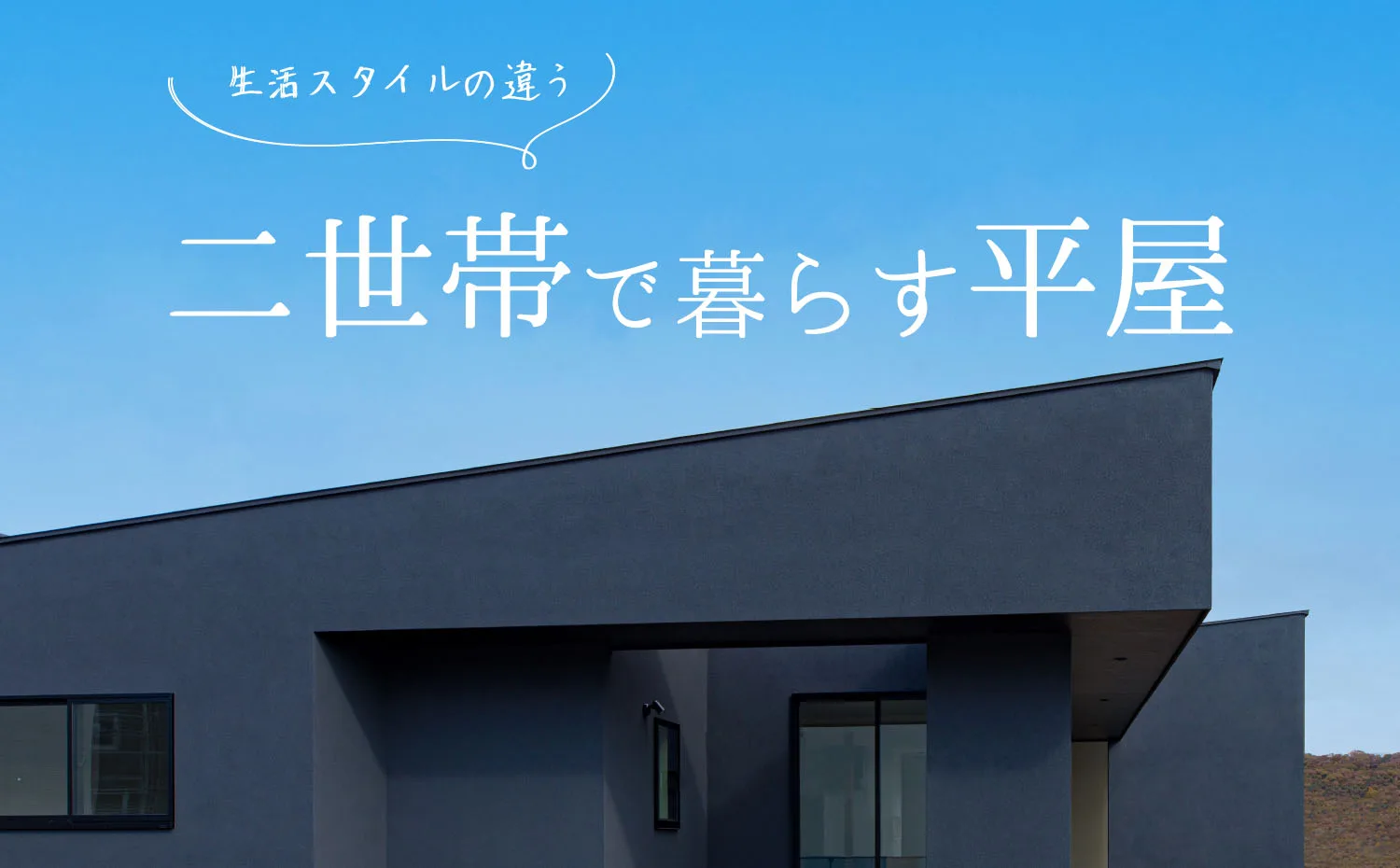 生活スタイルの違う

二世帯で暮らす平屋